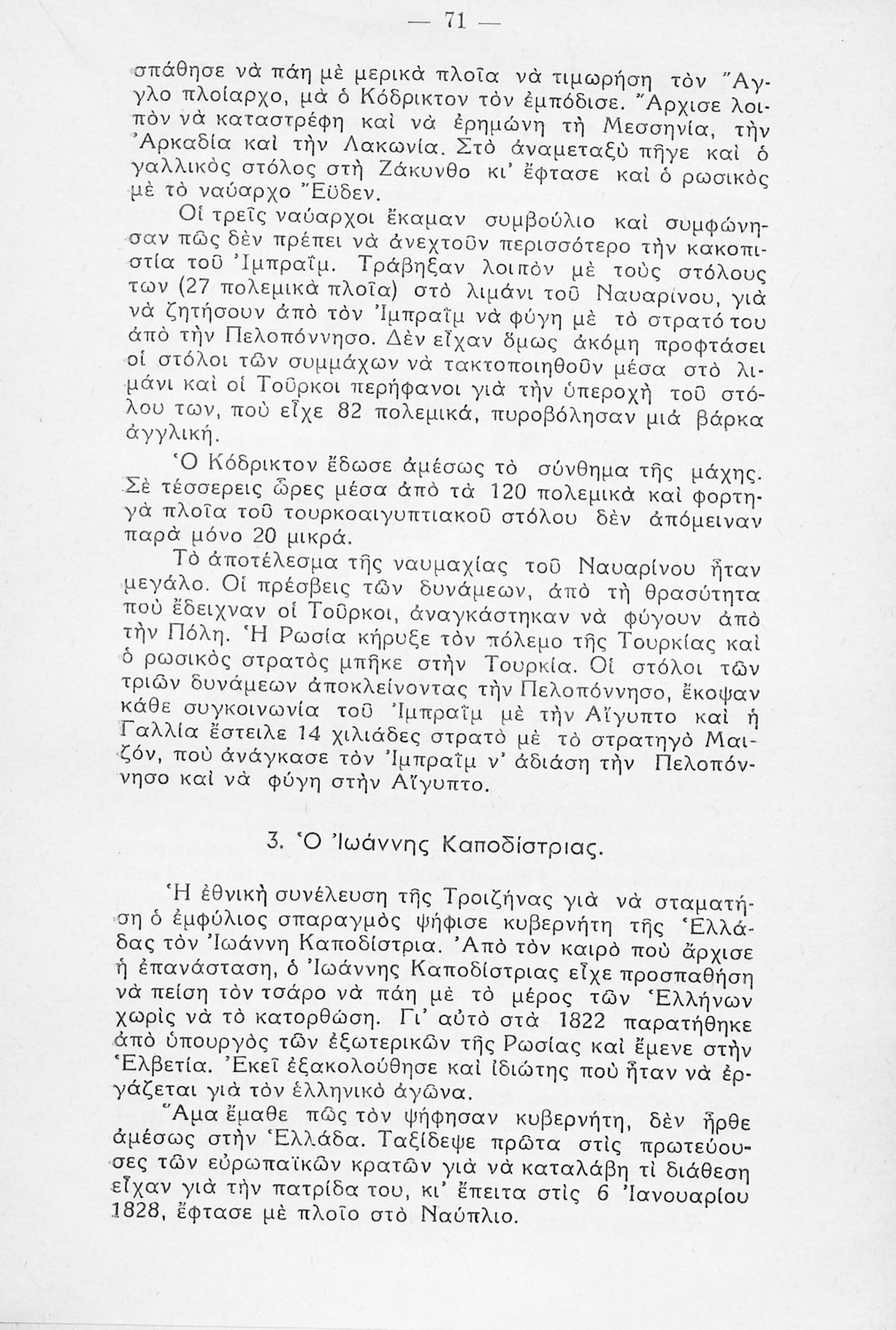 — 71 —

σπάθησε νὰ πάη μὲ μερικὰ πλοῖα νὰ τιμωρήση τὸν Ἄγγλο πλοίαρχο, μὰ ὁ Κόδρικτον τὸν ἐμπόδισε. Ἄρχισε λοιπὸν νὰ καταστρέφη καὶ νὰ ἐρημώνη τὴ Μεσσηνία, τὴν Ἀρκαδία καὶ τὴν Λακωνία. Στὸ ἀναμεταξὺ πῆγε καὶ ὁ γαλλικὸς στόλος στὴ Ζάκυνθο κι' ἔφτασε καὶ ὁ ρωσικὸς μὲ τὸ ναύαρχο Ἔϋδεν.

Οἱ τρεῖς ναύαρχοι ἔκαμαν συμβούλιο καὶ συμφώνησαν πῶς δὲν πρέπει νὰ ἀνεχτοῦν περισσότερο τὴν κακοπιστία τοῦ Ἰμπραΐμ. Τράβηξαν λοιπὸν μὲ τοὺς στόλους των (27 πολεμικὰ πλοῖα) στὸ λιμάνι τοῦ Ναυαρίνου, γιὰ νὰ ζητήσουν ἀπὸ τὸν Ἰμπραΐμ νὰ φύγη μὲ τὸ στρατό του ἀπὸ τὴν Πελοπόννησο. Δὲν εἶχαν ὅμως ἀκόμη προφτάσει οἱ στόλοι τῶν συμμάχων νὰ τακτοποιηθοῦν μέσα στὸ λιμάνι καὶ οἱ Τοῦρκοι περήφανοι γιὰ τὴν ὑπεροχὴ τοῦ στόλου των, ποὺ εἶχε 82 πολεμικά, πυροβόλησαν μιὰ βάρκα ἀγγλική.

Ὁ Κόδρικτον ἔδωσε ἀμέσως τὸ σύνθημα τῆς μάχης. Σὲ τέσσερεις ὧρες μέσα ἀπὸ τὰ 120 πολεμικὰ καὶ φορτηγὰ πλοῖα τοῦ τουρκοαιγυπτιακοῦ στόλου δὲν ἀπόμειναν παρὰ μόνο 20 μικρά.

Τὸ ἀποτέλεσμα τῆς ναυμαχίας τοῦ Ναυαρίνου ἦταν μεγάλο. Οἱ πρέσβεις τῶν δυνάμεων, ἀπὸ τὴ θρασύτητα ποὺ ἔδειχναν οἱ Τοῦρκοι, ἀναγκάστηκαν νὰ φύγουν ἀπὸ τὴν Πόλη. Ἡ Ρωσία κήρυξε τὸν πόλεμο τῆς Τουρκίας καὶ ὁ ρωσικὸς στρατὸς μπῆκε στὴν Τουρκία. Οἱ στόλοι τῶν τριῶν δυνάμεων ἀποκλείνοντας τὴν Πελοπόννησο, ἔκοψαν κάθε συγκοινωνία τοῦ Ἰμπραΐμ μὲ τὴν Αἴγυπτο καὶ ἡ Γαλλία ἔστειλε 14 χιλιάδες στρατὸ μὲ τὸ στρατηγὸ Μαιζόν, ποὺ ἀνάγκασε τὸν Ἰμπραΐμ ν' ἀδιάση τὴν Πελοπόννησο καὶ νὰ φύγη στὴν Αἴγυπτο.

3. Ὁ Ἰωάννης Καποδίστριας.

Ἡ ἐθνικὴ συνέλευση τῆς Τροιζήνας γιὰ νὰ σταματήση ὁ ἐμφύλιος σπαραγμὸς ψήφισε κυβερνήτη τῆς Ἑλλάδας τὸν Ἰωάννη Καποδίστρια. Ἀπὸ τὸν καιρὸ ποὺ ἄρχισε ἡ ἐπανάσταση, ὁ Ἰωάννης Καποδίστριας εἶχε προσπαθήση νὰ πείση τὸν τσάρο νὰ πάη μὲ τὸ μέρος τῶν Ἑλλήνων χωρὶς νὰ τὸ κατορθώση. Γι' αὐτὸ στὰ 1822 παρατήθηκε ἀπὸ ὑπουργὸς τῶν ἐξωτερικῶν τῆς Ρωσίας καὶ ἔμενε στὴν Ἑλβετία. Ἐκεῖ ἐξακολούθησε καὶ ἰδιώτης ποὺ ἦταν νὰ ἐργάζεται γιὰ τὸν ἑλληνικὸ ἀγῶνα.

Ἅμα ἔμαθε πῶς τὸν ψήφησαν κυβερνήτη, δὲν ἦρθε ἀμέσως στὴν Ἑλλάδα. Ταξίδεψε πρῶτα στὶς πρωτεύουσες τῶν εὐρωπαϊκῶν κρατῶν γιὰ νὰ καταλάβη τί διάθεση εἶχαν γιὰ τὴν πατρίδα του, κι' ἔπειτα στὶς 6 Ἰανουαρίου 1828, ἔφτασε μὲ πλοῖο στὸ Ναύπλιο.